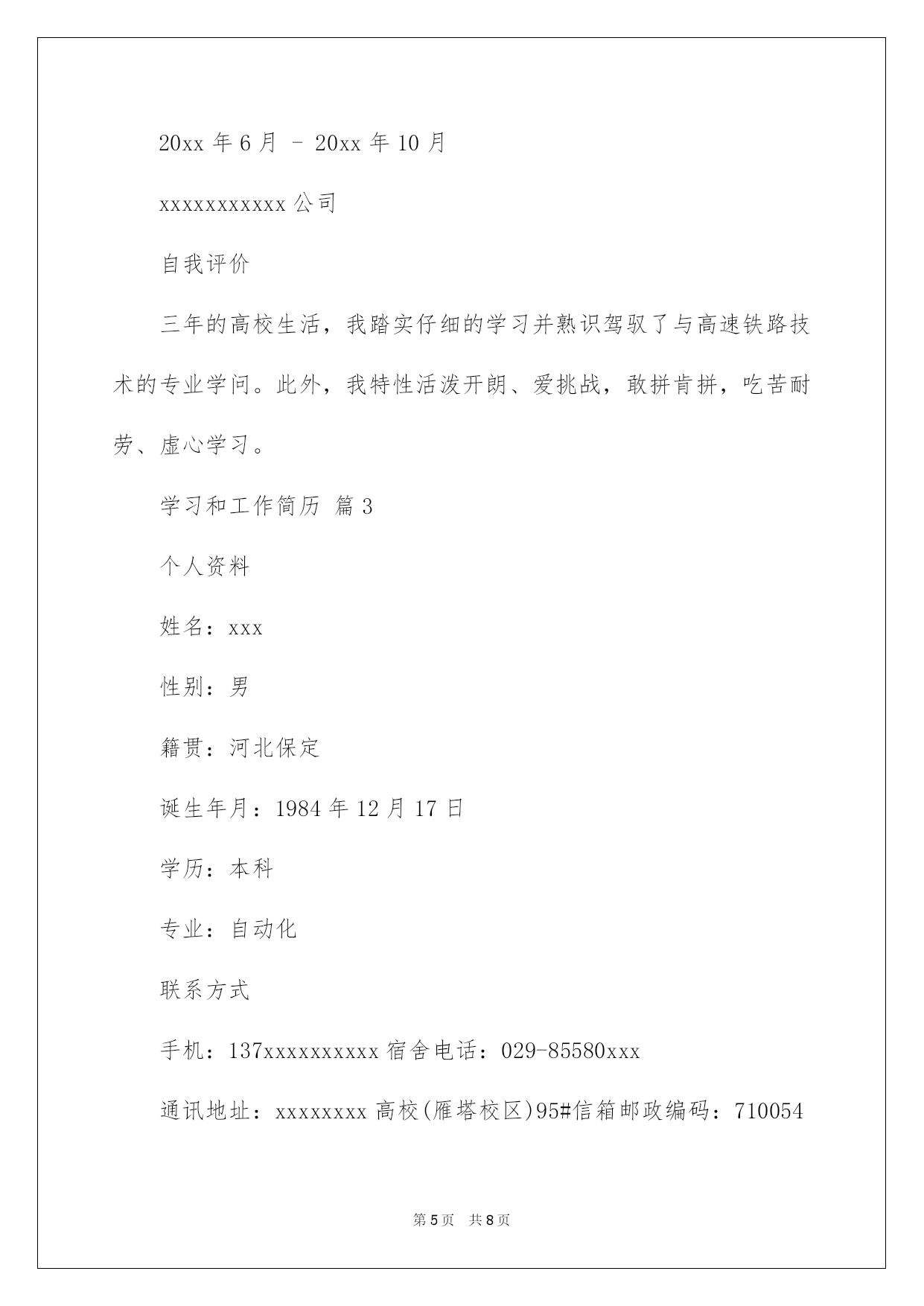 20xx 年 6 月 - 20xx 年 10 月

xxxxxxxxxxx 公司

自我评价

三年的高校生活，我踏实仔细的学习并熟识驾驭了与高速铁路技术的专业学问。此外，我特性活泼开朗、爱挑战，敢拼肯拼，吃苦耐劳、虚心学习。

学习和工作简历 篇 3

个人资料

姓名：xxx

性别：男

籍贯：河北保定

诞生年月：1984 年 12 月 17 日

学历：本科

专业：自动化

联系方式

手机：137xxxxxxxxxx 宿舍电话：029-85580xxx

通讯地址：xxxxxxxx 高校(雁塔校区)95#信箱邮政编码：710054

第 5 页 共 8 页